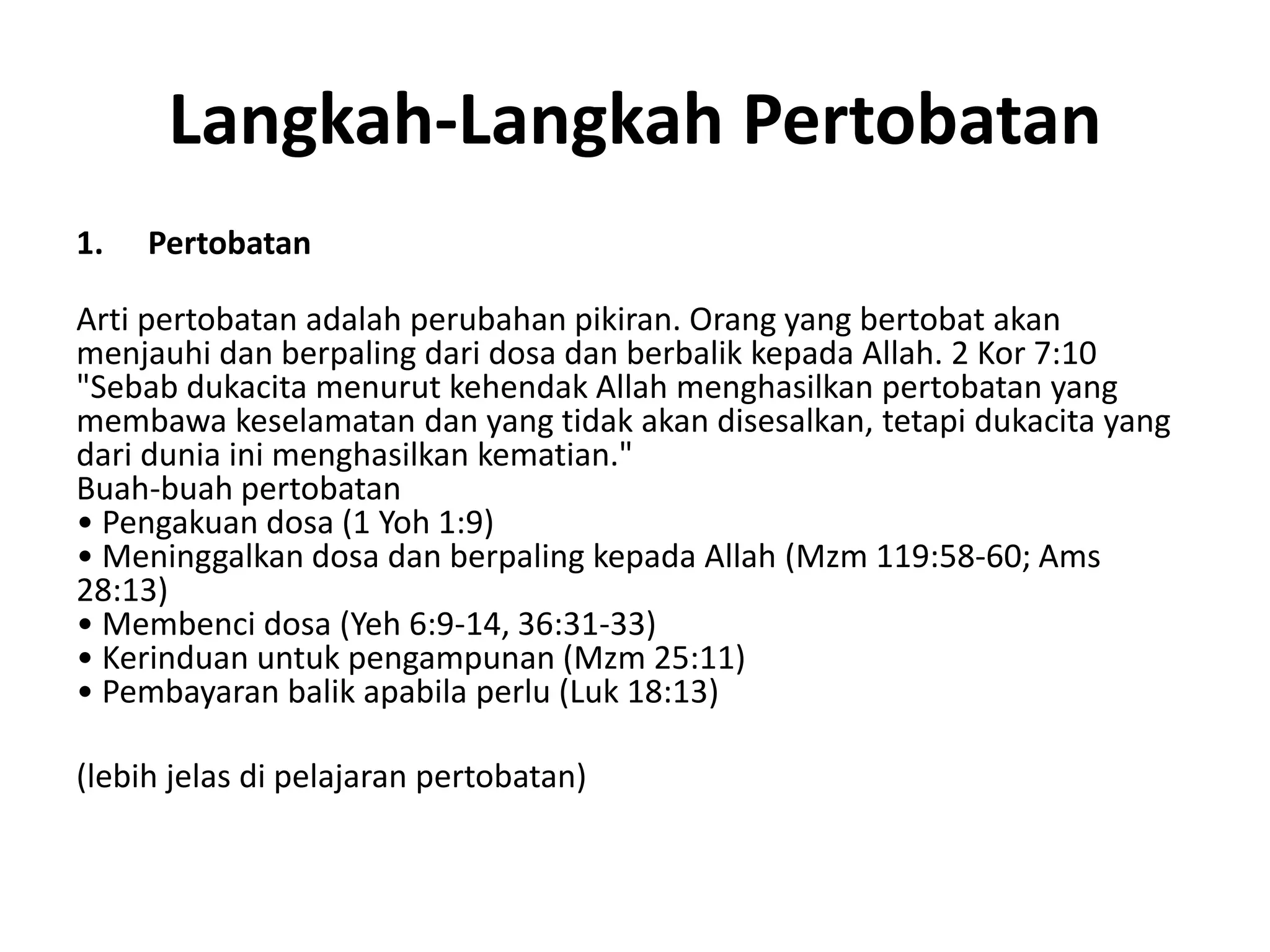 Langkah-Langkah Pertobatan

1. Pertobatan

Arti pertobatan adalah perubahan pikiran. Orang yang bertobat akan menjauhi dan berpaling dari dosa dan berbalik kepada Allah. 2 Kor 7:10 "Sebab dukacita menurut kehendak Allah menghasilkan pertobatan yang membawa keselamatan dan yang tidak akan disesalkan, tetapi dukacita yang dari dunia ini menghasilkan kematian."
Buah-buah pertobatan
• Pengakuan dosa (1 Yoh 1:9)
• Meninggalkan dosa dan berpaling kepada Allah (Mzm 119:58-60; Ams 28:13)
• Membenci dosa (Yeh 6:9-14, 36:31-33)
• Kerinduan untuk pengampunan (Mzm 25:11)
• Pembayaran balik apabila perlu (Luk 18:13)

(lebih jelas di pelajaran pertobatan)